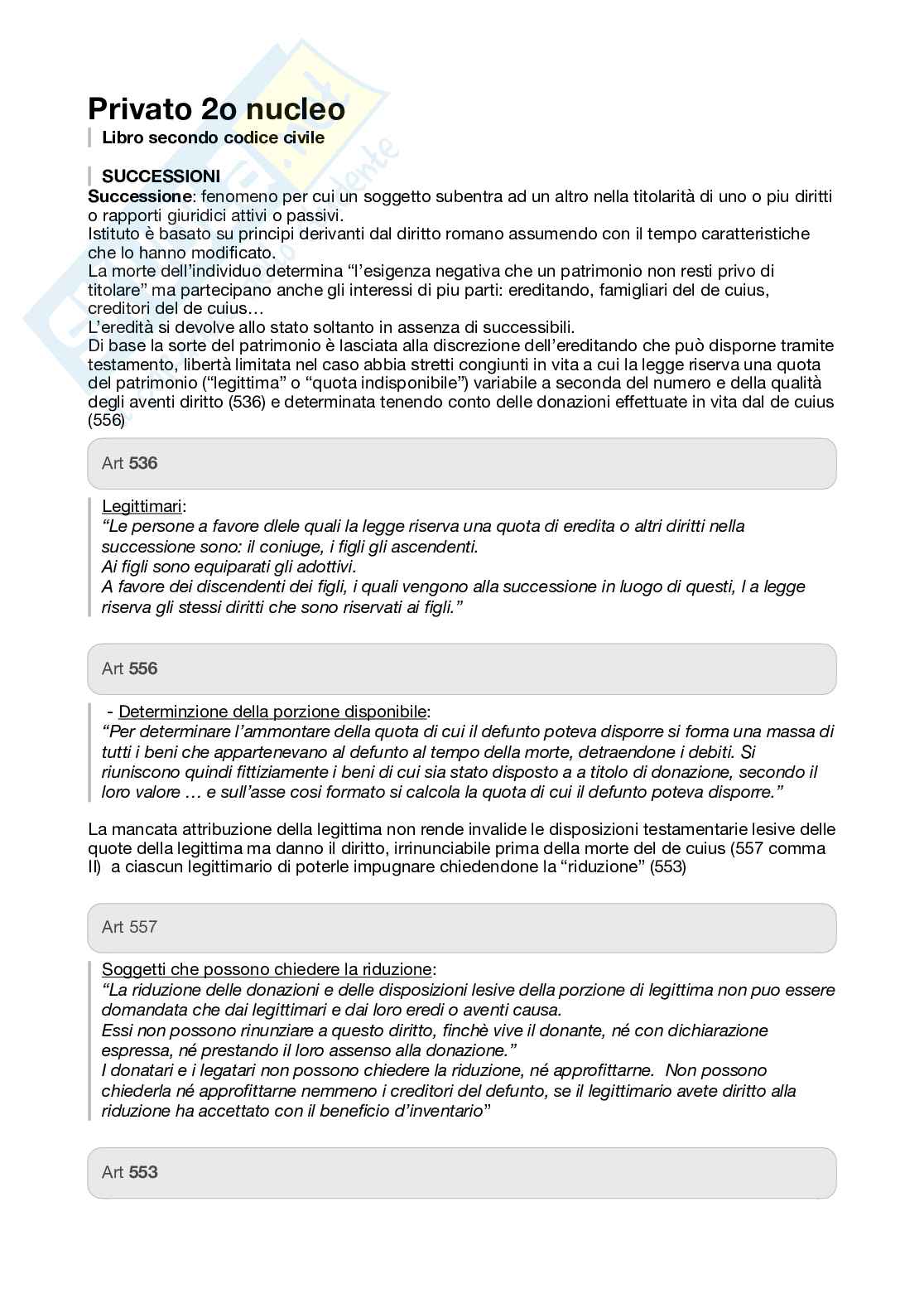 Privato 2o nucleo

Libro secondo codice civile

SUCCESSIONI

Successione: fenomeno per cui un soggetto subentra ad un altro nella titolarità di uno o piu diritti o rapporti giuridici attivi o passivi.
Istituto è basato su principi derivanti dal diritto romano assumendo con il tempo caratteristiche che lo hanno modificato.
La morte dell'individuo determina "l'esigenza negativa che un patrimonio non resti privo di titolare" ma partecipano anche gli interessi di piu parti: ereditando, famigliari del de cuius, creditori del de cuius…
L'eredità si devolve allo stato soltanto in assenza di successibili.
Di base la sorte del patrimonio è lasciata alla discrezione dell'ereditando che può disporne tramite testamento, libertà limitata nel caso abbia stretti congiunti in vita a cui la legge riserva una quota del patrimonio ("legittima" o "quota indisponibile") variabile a seconda del numero e della qualità degli aventi diritto (536) e determinata tenendo conto delle donazioni effettuate in vita dal de cuius (556)

Art 536

Legittimari:
"Le persone a favore dlele quali la legge riserva una quota di eredita o altri diritti nella successione sono: il coniuge, i figli gli ascendenti.
Ai figli sono equiparati gli adottivi.
A favore dei discendenti dei figli, i quali vengono alla successione in luogo di questi, l a legge riserva gli stessi diritti che sono riservati ai figli."

Art 556

- Determinzione della porzione disponibile:
"Per determinare l'ammontare della quota di cui il defunto poteva disporre si forma una massa di tutti i beni che appartenevano al defunto al tempo della morte, detraendone i debiti. Si riuniscono quindi fittiziamente i beni di cui sia stato disposto a a titolo di donazione, secondo il loro valore … e sull'asse cosi formato si calcola la quota di cui il defunto poteva disporre."

La mancata attribuzione della legittima non rende invalide le disposizioni testamentarie lesive delle quote della legittima ma danno il diritto, irrinunciabile prima della morte del de cuius (557 comma II) a ciascun legittimario di poterle impugnare chiedendone la "riduzione" (553)

Art 557

Soggetti che possono chiedere la riduzione:
"La riduzione delle donazioni e delle disposizioni lesive della porzione di legittima non puo essere domandata che dai legittimari e dai loro eredi o aventi causa.
Essi non possono rinunziare a questo diritto, finchè vive il donante, né con dichiarazione espressa, né prestando il loro assenso alla donazione."
I donatari e i legatari non possono chiedere la riduzione, né approfittarne. Non possono chiederla né approfittarne nemmeno i creditori del defunto, se il legittimario avete diritto alla riduzione ha accettato con il beneficio d'inventario"

Art 553